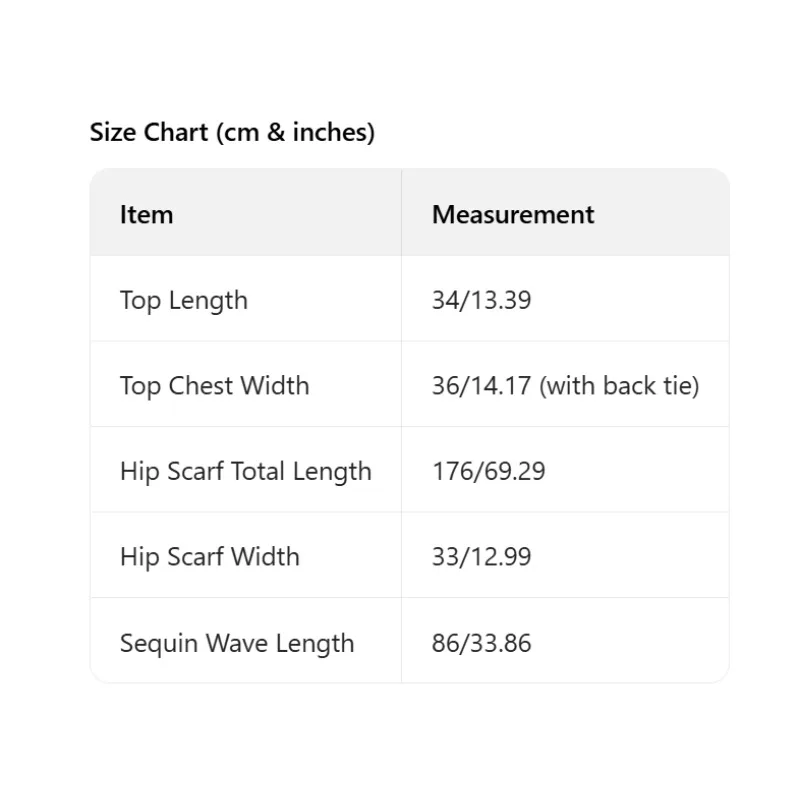 Size Chart (cm & inches)

| Item | Measurement |
|---|---|
| Top Length | 34/13.39 |
| Top Chest Width | 36/14.17 (with back tie) |
| Hip Scarf Total Length | 176/69.29 |
| Hip Scarf Width | 33/12.99 |
| Sequin Wave Length | 86/33.86 |